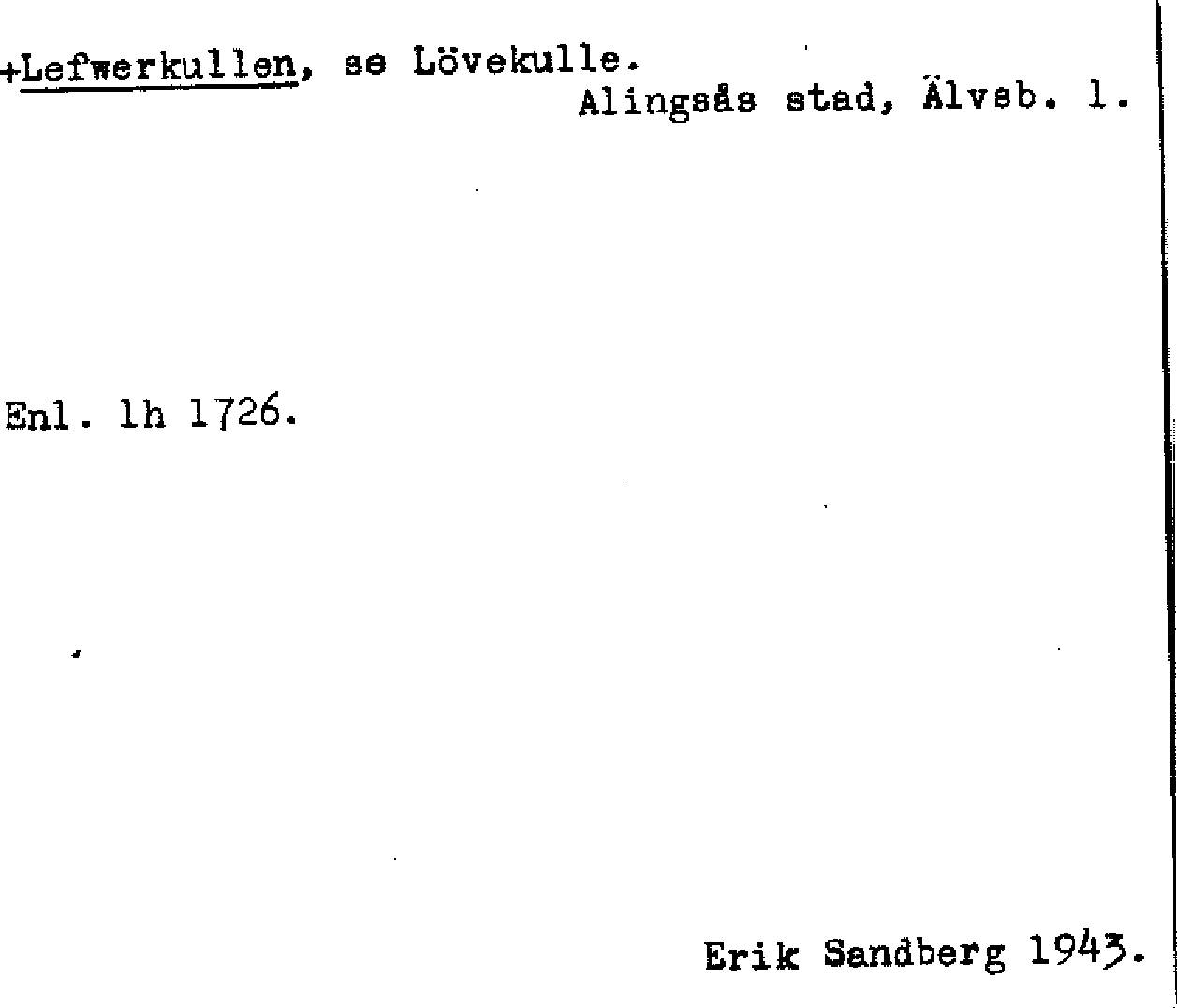 +Lefwerkullen, se Lövekulle.
Alingsås stad, Älvsb. l.

Enl. lh 1726.

Erik Sandberg 1943.